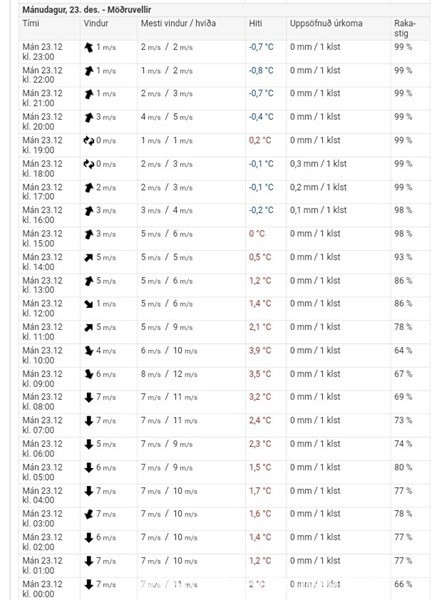 Mánudagur, 23. des. - Möðruvellir

| Tími | Vindur | Mesti vindur / hviða | Hiti | Uppsöfnuð úrkoma | Rakastig |
|---|---|---|---|---|---|
| Mán 23.12 kl. 23:00 | 1 m/s | 2 m/s / 2 m/s | -0,7 °C | 0 mm / 1 klst | 99 % |
| Mán 23.12 kl. 22:00 | 1 m/s | 1 m/s / 2 m/s | -0,8 °C | 0 mm / 1 klst | 99 % |
| Mán 23.12 kl. 21:00 | 1 m/s | 2 m/s / 3 m/s | -0,7 °C | 0 mm / 1 klst | 99 % |
| Mán 23.12 kl. 20:00 | 3 m/s | 4 m/s / 5 m/s | -0,4 °C | 0 mm / 1 klst | 99 % |
| Mán 23.12 kl. 19:00 | 0 m/s | 1 m/s / 1 m/s | 0,2 °C | 0 mm / 1 klst | 99 % |
| Mán 23.12 kl. 18:00 | 0 m/s | 2 m/s / 3 m/s | -0,1 °C | 0,3 mm / 1 klst | 99 % |
| Mán 23.12 kl. 17:00 | 2 m/s | 2 m/s / 3 m/s | -0,1 °C | 0,2 mm / 1 klst | 99 % |
| Mán 23.12 kl. 16:00 | 3 m/s | 3 m/s / 4 m/s | -0,2 °C | 0,1 mm / 1 klst | 98 % |
| Mán 23.12 kl. 15:00 | 3 m/s | 5 m/s / 6 m/s | 0 °C | 0 mm / 1 klst | 98 % |
| Mán 23.12 kl. 14:00 | 5 m/s | 5 m/s / 5 m/s | 0,5 °C | 0 mm / 1 klst | 93 % |
| Mán 23.12 kl. 13:00 | 5 m/s | 5 m/s / 6 m/s | 1,2 °C | 0 mm / 1 klst | 86 % |
| Mán 23.12 kl. 12:00 | 1 m/s | 5 m/s / 6 m/s | 1,4 °C | 0 mm / 1 klst | 86 % |
| Mán 23.12 kl. 11:00 | 5 m/s | 5 m/s / 9 m/s | 2,1 °C | 0 mm / 1 klst | 78 % |
| Mán 23.12 kl. 10:00 | 4 m/s | 6 m/s / 10 m/s | 3,9 °C | 0 mm / 1 klst | 64 % |
| Mán 23.12 kl. 09:00 | 6 m/s | 8 m/s / 12 m/s | 3,5 °C | 0 mm / 1 klst | 67 % |
| Mán 23.12 kl. 08:00 | 7 m/s | 7 m/s / 11 m/s | 3,2 °C | 0 mm / 1 klst | 69 % |
| Mán 23.12 kl. 07:00 | 7 m/s | 7 m/s / 11 m/s | 2,4 °C | 0 mm / 1 klst | 73 % |
| Mán 23.12 kl. 06:00 | 5 m/s | 7 m/s / 9 m/s | 2,3 °C | 0 mm / 1 klst | 74 % |
| Mán 23.12 kl. 05:00 | 6 m/s | 7 m/s / 9 m/s | 1,5 °C | 0 mm / 1 klst | 80 % |
| Mán 23.12 kl. 04:00 | 7 m/s | 7 m/s / 10 m/s | 1,7 °C | 0 mm / 1 klst | 77 % |
| Mán 23.12 kl. 03:00 | 7 m/s | 7 m/s / 10 m/s | 1,6 °C | 0 mm / 1 klst | 78 % |
| Mán 23.12 kl. 02:00 | 6 m/s | 7 m/s / 10 m/s | 1,4 °C | 0 mm / 1 klst | 77 % |
| Mán 23.12 kl. 01:00 | 7 m/s | 7 m/s / 10 m/s | 1,2 °C | 0 mm / 1 klst | 77 % |
| Mán 23.12 kl. 00:00 | 7 m/s | 7 m/s / 11 m/s | 2 °C | 0 mm / 1 klst | 66 % |